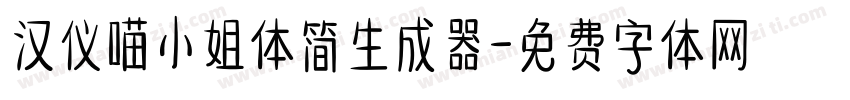 汉仪喵小姐体简生成器-免费字体网